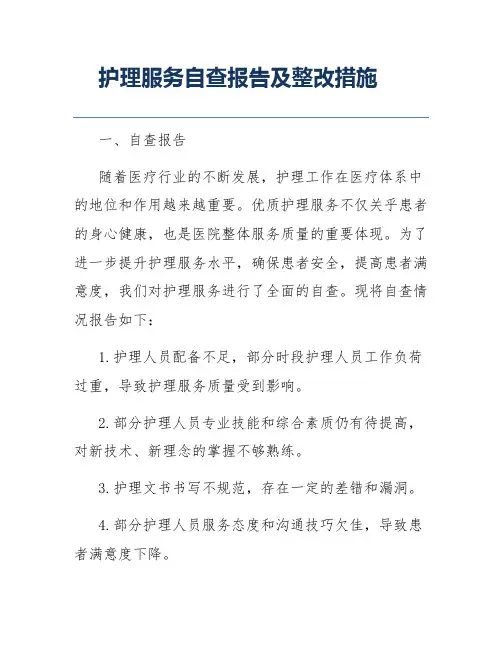 护理服务自查报告及整改措施

一、自查报告

随着医疗行业的不断发展，护理工作在医疗体系中的地位和作用越来越重要。优质护理服务不仅关乎患者的身心健康，也是医院整体服务质量的重要体现。为了进一步提升护理服务水平，确保患者安全，提高患者满意度，我们对护理服务进行了全面的自查。现将自查情况报告如下：

1.护理人员配备不足，部分时段护理人员工作负荷过重，导致护理服务质量受到影响。

2.部分护理人员专业技能和综合素质仍有待提高，对新技术、新理念的掌握不够熟练。

3.护理文书书写不规范，存在一定的差错和漏洞。

4.部分护理人员服务态度和沟通技巧欠佳，导致患者满意度下降。